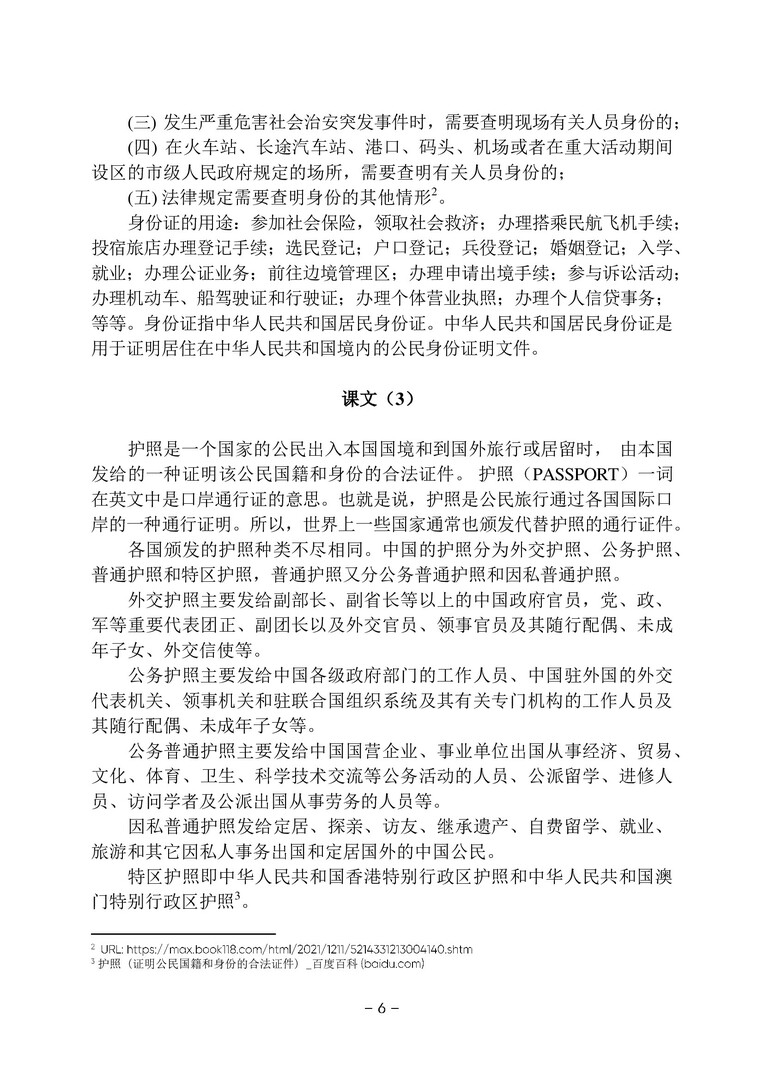 (三) 发生严重危害社会治安突发事件时，需要查明现场有关人员身份的；

(四) 在火车站、长途汽车站、港口、码头、机场或者在重大活动期间设区的市级人民政府规定的场所，需要查明有关人员身份的；

(五) 法律规定需要查明身份的其他情形$^2$。

身份证的用途：参加社会保险，领取社会救济；办理搭乘民航飞机手续；投宿旅店办理登记手续；选民登记；户口登记；兵役登记；婚姻登记；入学、就业；办理公证业务；前往边境管理区；办理申请出境手续；参与诉讼活动；办理机动车、船驾驶证和行驶证；办理个体营业执照；办理个人信贷事务；等等。身份证指中华人民共和国居民身份证。中华人民共和国居民身份证是用于证明居住在中华人民共和国境内的公民身份证明文件。

课文（3）

护照是一个国家的公民出入本国国境和到国外旅行或居留时， 由本国发给的一种证明该公民国籍和身份的合法证件。 护照（PASSPORT）一词在英文中是口岸通行证的意思。也就是说，护照是公民旅行通过各国国际口岸的一种通行证明。所以，世界上一些国家通常也颁发代替护照的通行证件。

各国颁发的护照种类不尽相同。中国的护照分为外交护照、公务护照、普通护照和特区护照，普通护照又分公务普通护照和因私普通护照。

外交护照主要发给副部长、副省长等以上的中国政府官员，党、政、军等重要代表团正、副团长以及外交官员、领事官员及其随行配偶、未成年子女、外交信使等。

公务护照主要发给中国各级政府部门的工作人员、中国驻外国的外交代表机关、领事机关和驻联合国组织系统及其有关专门机构的工作人员及其随行配偶、未成年子女等。

公务普通护照主要发给中国国营企业、事业单位出国从事经济、贸易、文化、体育、卫生、科学技术交流等公务活动的人员、公派留学、进修人员、访问学者及公派出国从事劳务的人员等。

因私普通护照发给定居、探亲、访友、继承遗产、自费留学、就业、旅游和其它因私人事务出国和定居国外的中国公民。

特区护照即中华人民共和国香港特别行政区护照和中华人民共和国澳门特别行政区护照$^3$。

$^2$ URL: https://max.book118.com/html/2021/1211/5214331213004140.shtm
$^3$ 护照（证明公民国籍和身份的合法证件）_百度百科 (baidu.com)

– 6 –